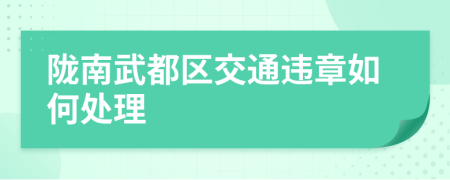 陇南武都区交通违章如何处理